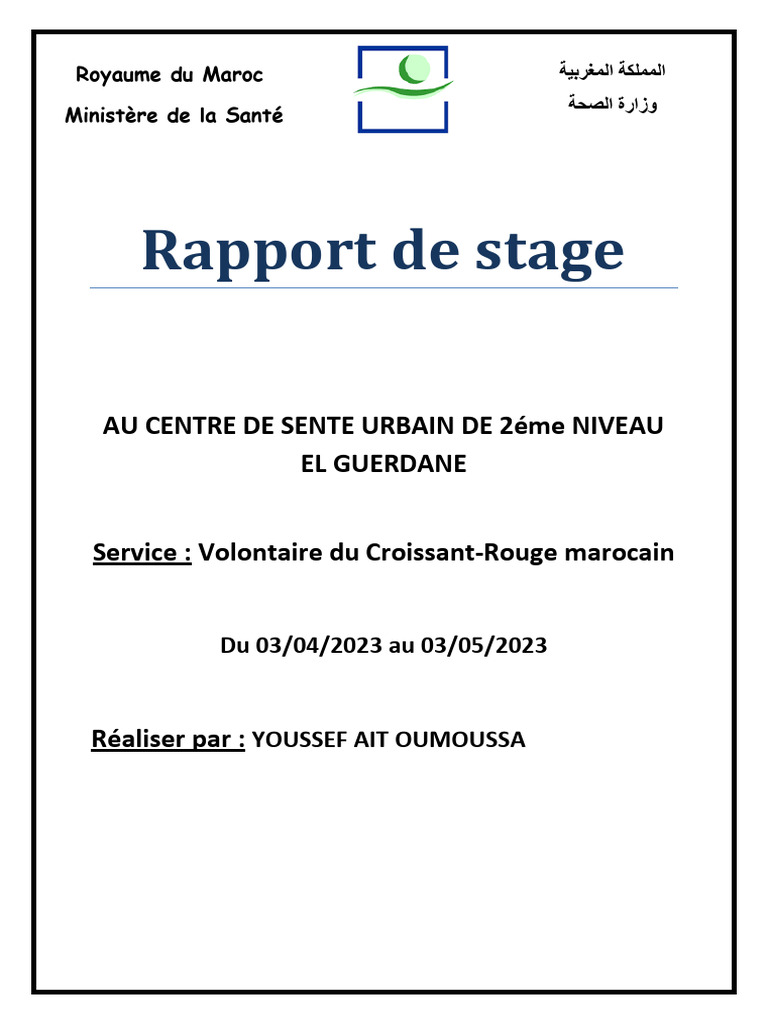 Royaume du Maroc
Ministère de la Santé

المملكة المغربية
وزارة الصحة

Rapport de stage

AU CENTRE DE SENTE URBAIN DE 2éme NIVEAU
EL GUERDANE

Service : Volontaire du Croissant-Rouge marocain

Du 03/04/2023 au 03/05/2023

Réaliser par : YOUSSEF AIT OUMOUSSA